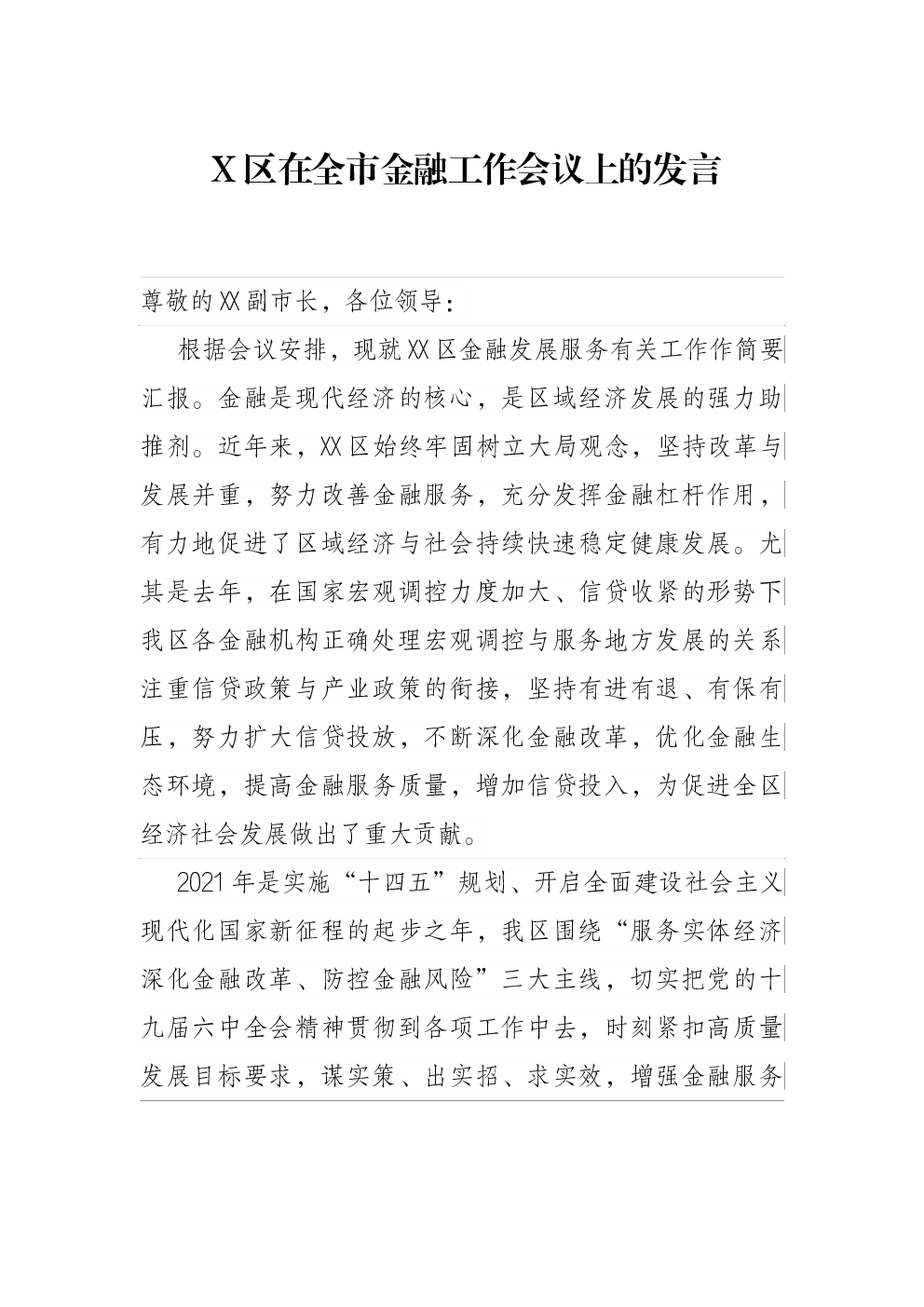 X区在全市金融工作会议上的发言

尊敬的XX副市长，各位领导：

根据会议安排，现就XX区金融发展服务有关工作作简要汇报。金融是现代经济的核心，是区域经济发展的强力助推剂。近年来，XX区始终牢固树立大局观念，坚持改革与发展并重，努力改善金融服务，充分发挥金融杠杆作用，有力地促进了区域经济与社会持续快速稳定健康发展。尤其是去年，在国家宏观调控力度加大、信贷收紧的形势下我区各金融机构正确处理宏观调控与服务地方发展的关系注重信贷政策与产业政策的衔接，坚持有进有退、有保有压，努力扩大信贷投放，不断深化金融改革，优化金融生态环境，提高金融服务质量，增加信贷投入，为促进全区经济社会发展做出了重大贡献。

2021年是实施“十四五”规划、开启全面建设社会主义现代化国家新征程的起步之年，我区围绕“服务实体经济深化金融改革、防控金融风险”三大主线，切实把党的十九届六中全会精神贯彻到各项工作中去，时刻紧扣高质量发展目标要求，谋实策、出实招、求实效，增强金融服务